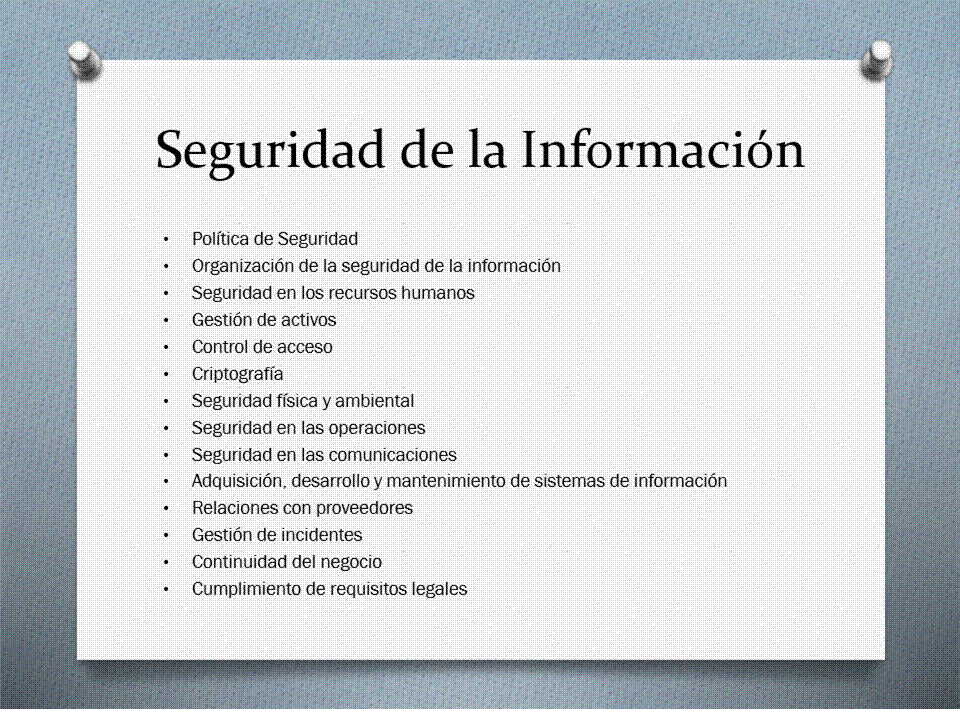 Seguridad de la Información

• Política de Seguridad
• Organización de la seguridad de la información
• Seguridad en los recursos humanos
• Gestión de activos
• Control de acceso
• Criptografía
• Seguridad física y ambiental
• Seguridad en las operaciones
• Seguridad en las comunicaciones
• Adquisición, desarrollo y mantenimiento de sistemas de información
• Relaciones con proveedores
• Gestión de incidentes
• Continuidad del negocio
• Cumplimiento de requisitos legales